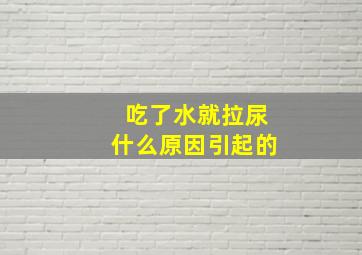 吃了水就拉尿
什么原因引起的